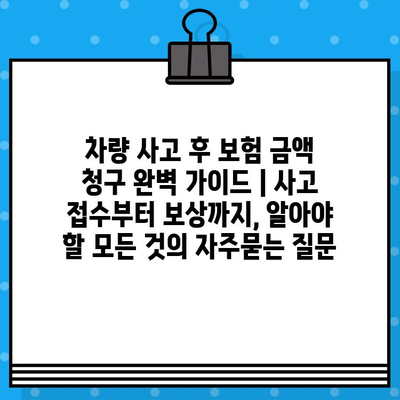 차량 사고 후 보험 금액 청구 완벽 가이드 | 사고 접수부터 보상까지, 알아야 할 모든 것의 자주묻는 질문